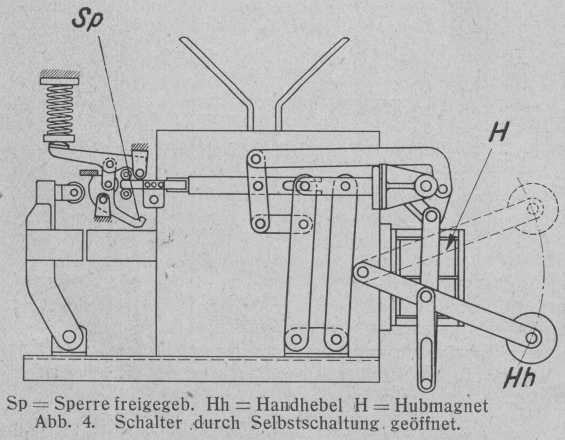 Sp

H

Hh

Sp = Sperre freigegeb. Hh = Handhebel H = Hubmagnet
Abb. 4. Schalter durch Selbstschaltung geöffnet.